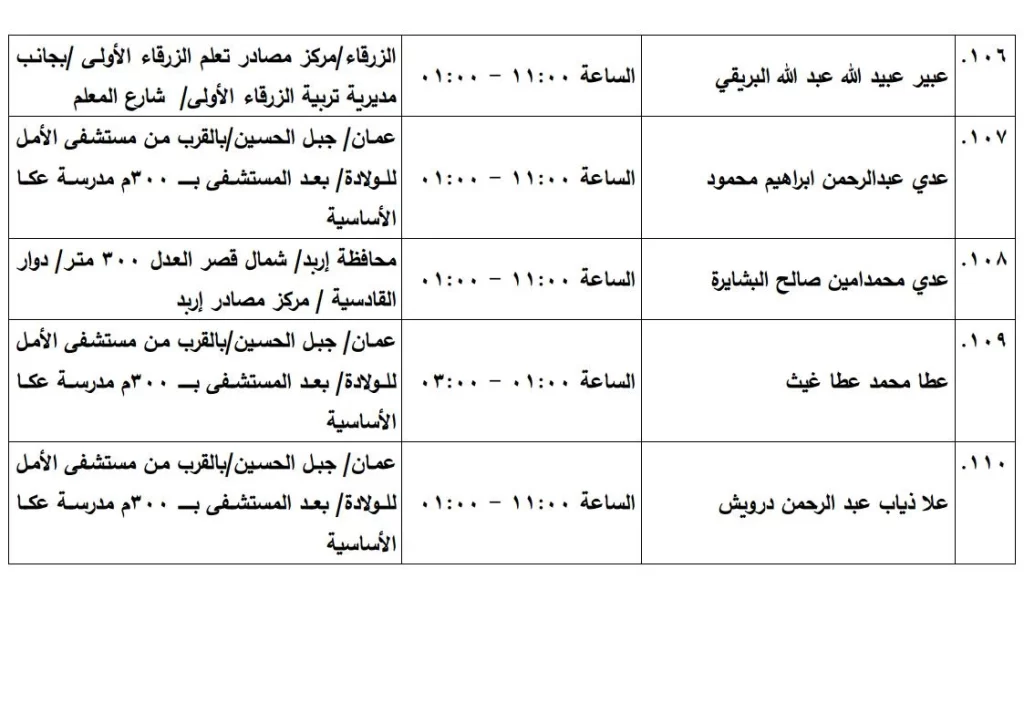 | .١٠٦ | عبير عبيد الله عبد الله البريقي | الساعة ١١:٠٠ – ٠١:٠٠ | الزرقاء/مركز مصادر تعلم الزرقاء الأولى /بجانب مديرية تربية الزرقاء الأولى/ شارع المعلم |
|---|---|---|---|
| .١٠٧ | عدي عبدالرحمن ابراهيم محمود | الساعة ١١:٠٠ – ٠١:٠٠ | عمان/ جبل الحسين/بالقرب من مستشفى الأمل للولادة/ بعد المستشفى بـ ٣٠٠م مدرسة عكا الأساسية |
| .١٠٨ | عدي محمدامين صالح البشايرة | الساعة ١١:٠٠ – ٠١:٠٠ | محافظة إربد/ شمال قصر العدل ٣٠٠ متر/ دوار القادسية / مركز مصادر إربد |
| .١٠٩ | عطا محمد عطا غيث | الساعة ٠١:٠٠ – ٠٣:٠٠ | عمان/ جبل الحسين/بالقرب من مستشفى الأمل للولادة/ بعد المستشفى بـ ٣٠٠م مدرسة عكا الأساسية |
| .١١٠ | علا ذياب عبد الرحمن درويش | الساعة ١١:٠٠ – ٠١:٠٠ | عمان/ جبل الحسين/بالقرب من مستشفى الأمل للولادة/ بعد المستشفى بـ ٣٠٠م مدرسة عكا الأساسية |